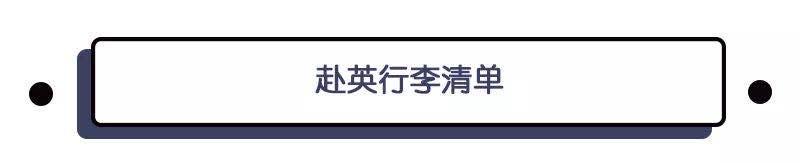 赴英行李清单